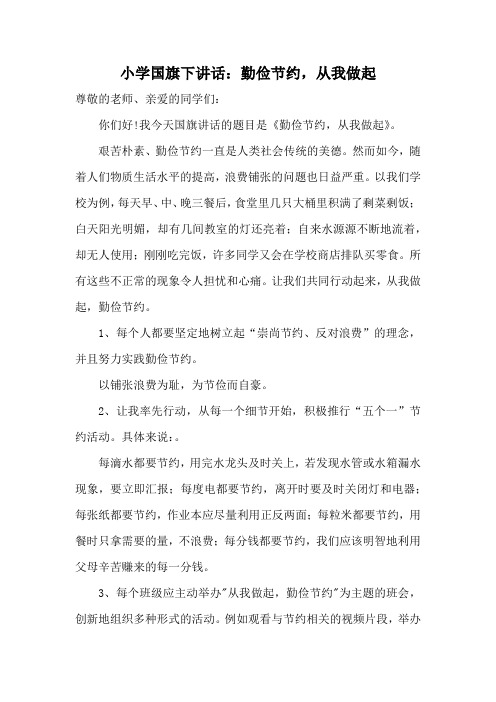 小学国旗下讲话：勤俭节约，从我做起

尊敬的老师、亲爱的同学们：

你们好!我今天国旗讲话的题目是《勤俭节约，从我做起》。

艰苦朴素、勤俭节约一直是人类社会传统的美德。然而如今，随着人们物质生活水平的提高，浪费铺张的问题也日益严重。以我们学校为例，每天早、中、晚三餐后，食堂里几只大桶里积满了剩菜剩饭；白天阳光明媚，却有几间教室的灯还亮着；自来水源源不断地流着，却无人使用；刚刚吃完饭，许多同学又会在学校商店排队买零食。所有这些不正常的现象令人担忧和心痛。让我们共同行动起来，从我做起，勤俭节约。

1、每个人都要坚定地树立起“崇尚节约、反对浪费”的理念，并且努力实践勤俭节约。

以铺张浪费为耻，为节俭而自豪。

2、让我率先行动，从每一个细节开始，积极推行“五个一”节约活动。具体来说：。

每滴水都要节约，用完水龙头及时关上，若发现水管或水箱漏水现象，要立即汇报；每度电都要节约，离开时要及时关闭灯和电器；每张纸都要节约，作业本应尽量利用正反两面；每粒米都要节约，用餐时只拿需要的量，不浪费；每分钱都要节约，我们应该明智地利用父母辛苦赚来的每一分钱。

3、每个班级应主动举办"从我做起，勤俭节约"为主题的班会，创新地组织多种形式的活动。例如观看与节约相关的视频片段，举办